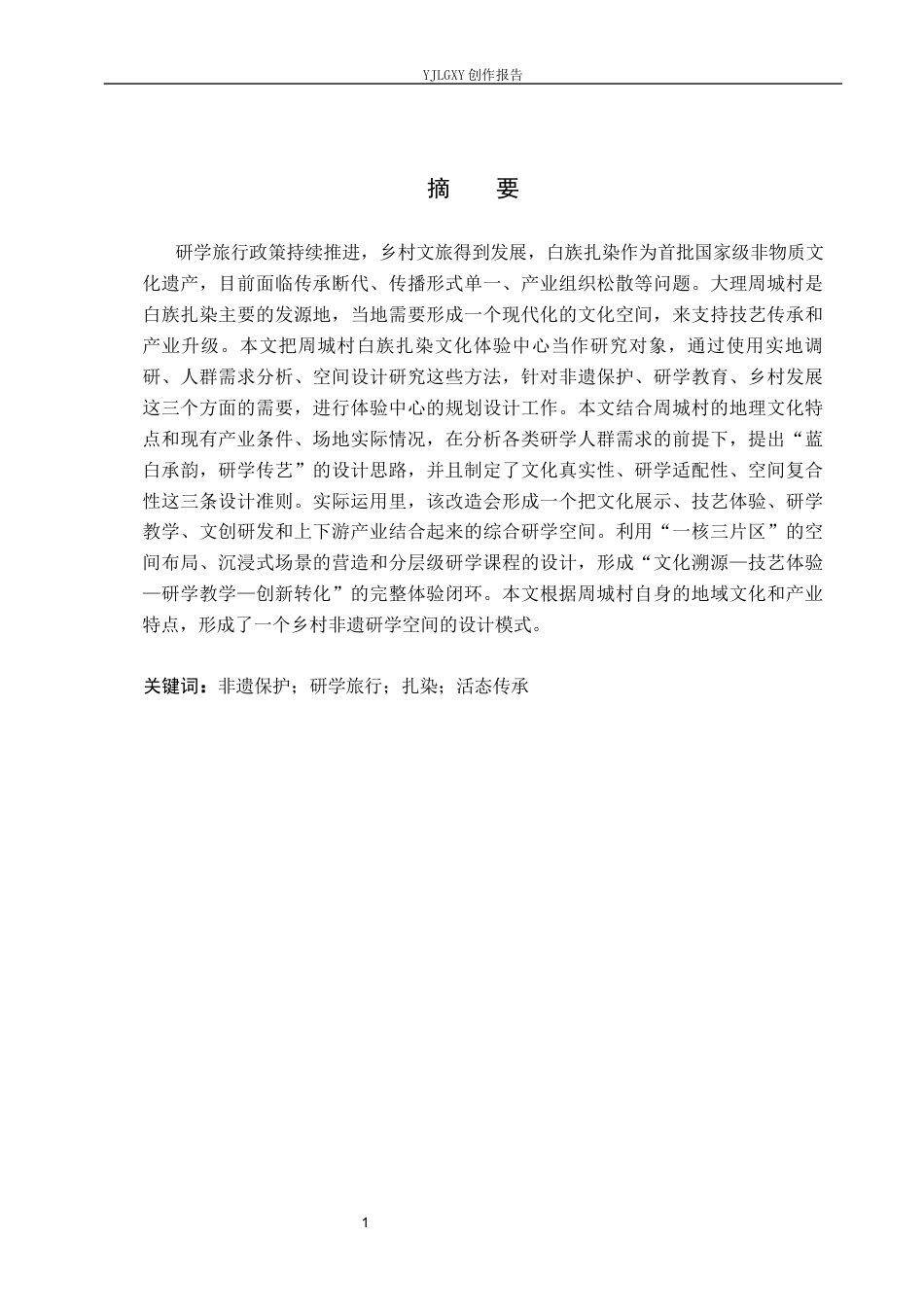 YJLGXY创作报告

摘 要

研学旅行政策持续推进，乡村文旅得到发展，白族扎染作为首批国家级非物质文化遗产，目前面临传承断代、传播形式单一、产业组织松散等问题。大理周城村是白族扎染主要的发源地，当地需要形成一个现代化的文化空间，来支持技艺传承和产业升级。本文把周城村白族扎染文化体验中心当作研究对象，通过使用实地调研、人群需求分析、空间设计研究这些方法，针对非遗保护、研学教育、乡村发展这三个方面的需要，进行体验中心的规划设计工作。本文结合周城村的地理文化特点和现有产业条件、场地实际情况，在分析各类研学人群需求的前提下，提出“蓝白承韵，研学传艺”的设计思路，并且制定了文化真实性、研学适配性、空间复合性这三条设计准则。实际运用里，该改造会形成一个把文化展示、技艺体验、研学教学、文创研发和上下游产业结合起来的综合研学空间。利用“一核三片区”的空间布局、沉浸式场景的营造和分层级研学课程的设计，形成“文化溯源—技艺体验—研学教学—创新转化”的完整体验闭环。本文根据周城村自身的地域文化和产业特点，形成了一个乡村非遗研学空间的设计模式。

关键词：非遗保护；研学旅行；扎染；活态传承

1